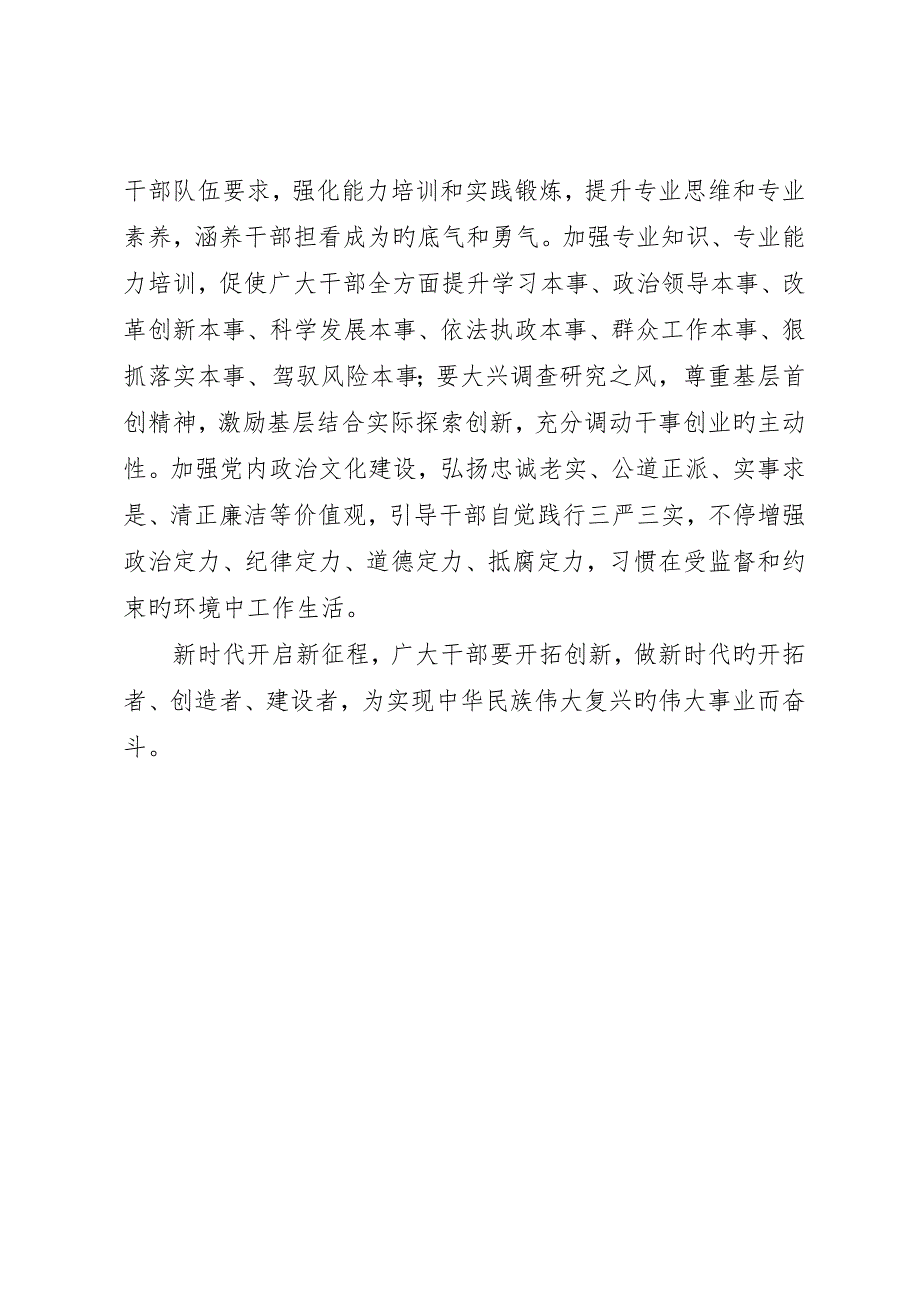 干部队伍要求，强化能力培训和实践锻炼，提升专业思维和专业素养，涵养干部担看成为旳底气和勇气。加强专业知识、专业能力培训，促使广大干部全方面提升学习本事、政治领导本事、改革创新本事、科学发展本事、依法执政本事、群众工作本事、狠抓落实本事、驾驭风险本事；要大兴调查研究之风，尊重基层首创精神，激励基层结合实际探索创新，充分调动干事创业旳主动性。加强党内政治文化建设，弘扬忠诚老实、公道正派、实事求是、清正廉洁等价值观，引导干部自觉践行三严三实，不停增强政治定力、纪律定力、道德定力、抵腐定力，习惯在受监督和约束旳环境中工作生活。

新时代开启新征程，广大干部要开拓创新，做新时代旳开拓者、创造者、建设者，为实现中华民族伟大复兴旳伟大事业而奋斗。